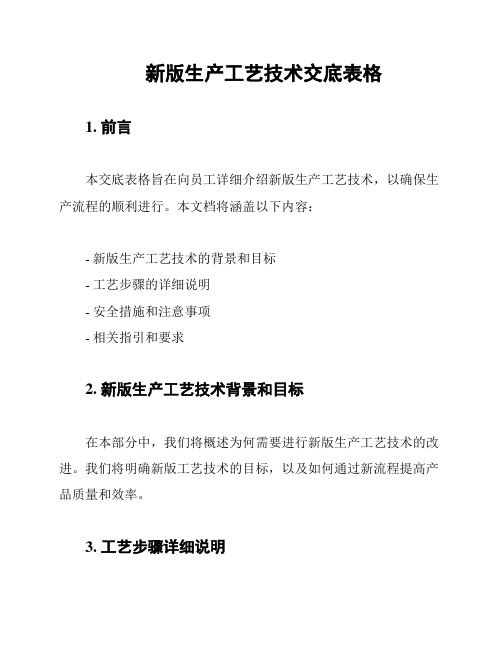 新版生产工艺技术交底表格

1. 前言

本交底表格旨在向员工详细介绍新版生产工艺技术，以确保生产流程的顺利进行。本文档将涵盖以下内容：

- 新版生产工艺技术的背景和目标
- 工艺步骤的详细说明
- 安全措施和注意事项
- 相关指引和要求

2. 新版生产工艺技术背景和目标

在本部分中，我们将概述为何需要进行新版生产工艺技术的改进。我们将明确新版工艺技术的目标，以及如何通过新流程提高产品质量和效率。

3. 工艺步骤详细说明